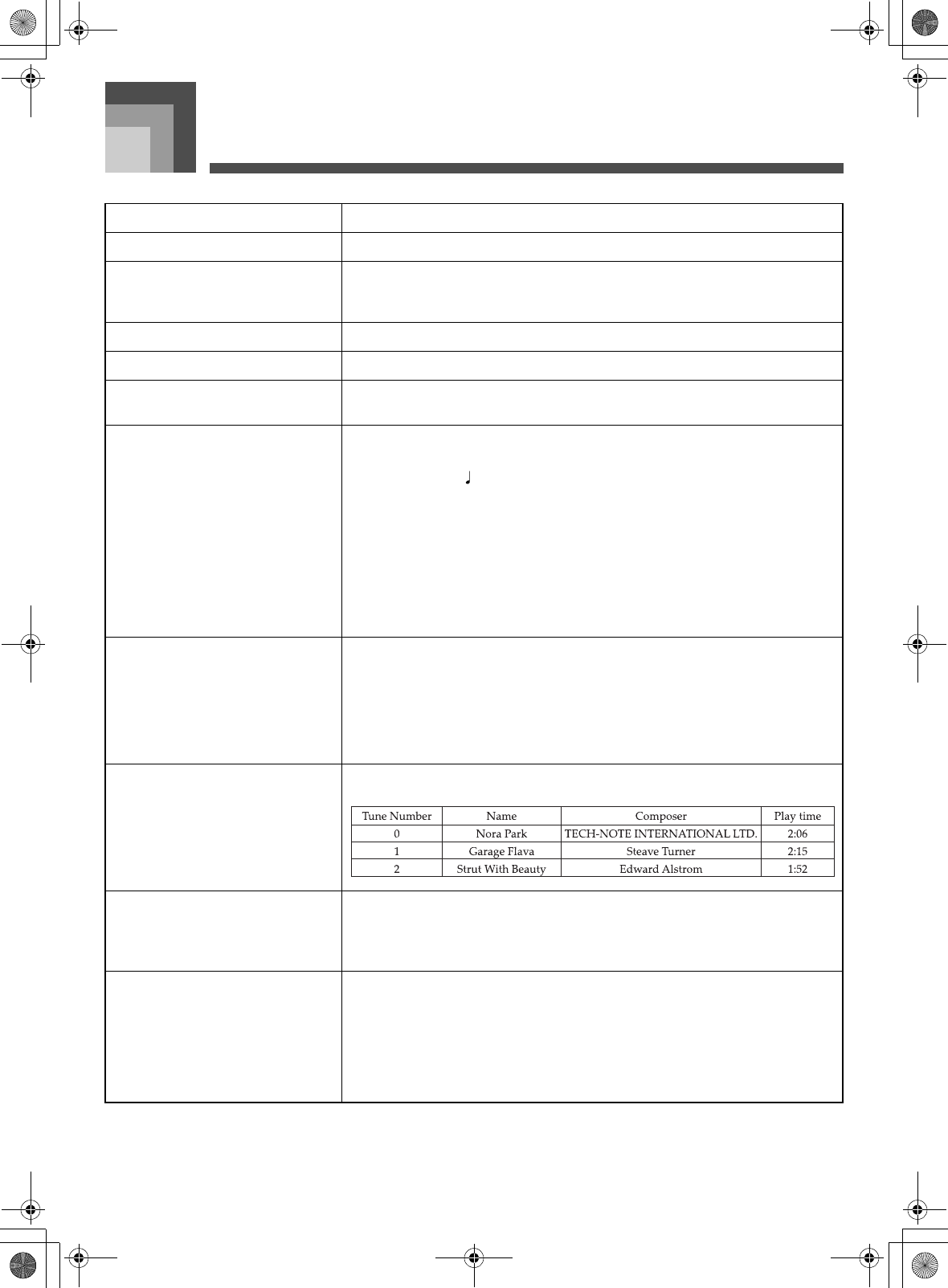 | Tune Number | Name | Composer | Play time |
|---|---|---|---|
| 0 | Nora Park | TECH-NOTE INTERNATIONAL LTD. | 2:06 |
| 1 | Garage Flava | Steave Turner | 2:15 |
| 2 | Strut With Beauty | Edward Alstrom | 1:52 |